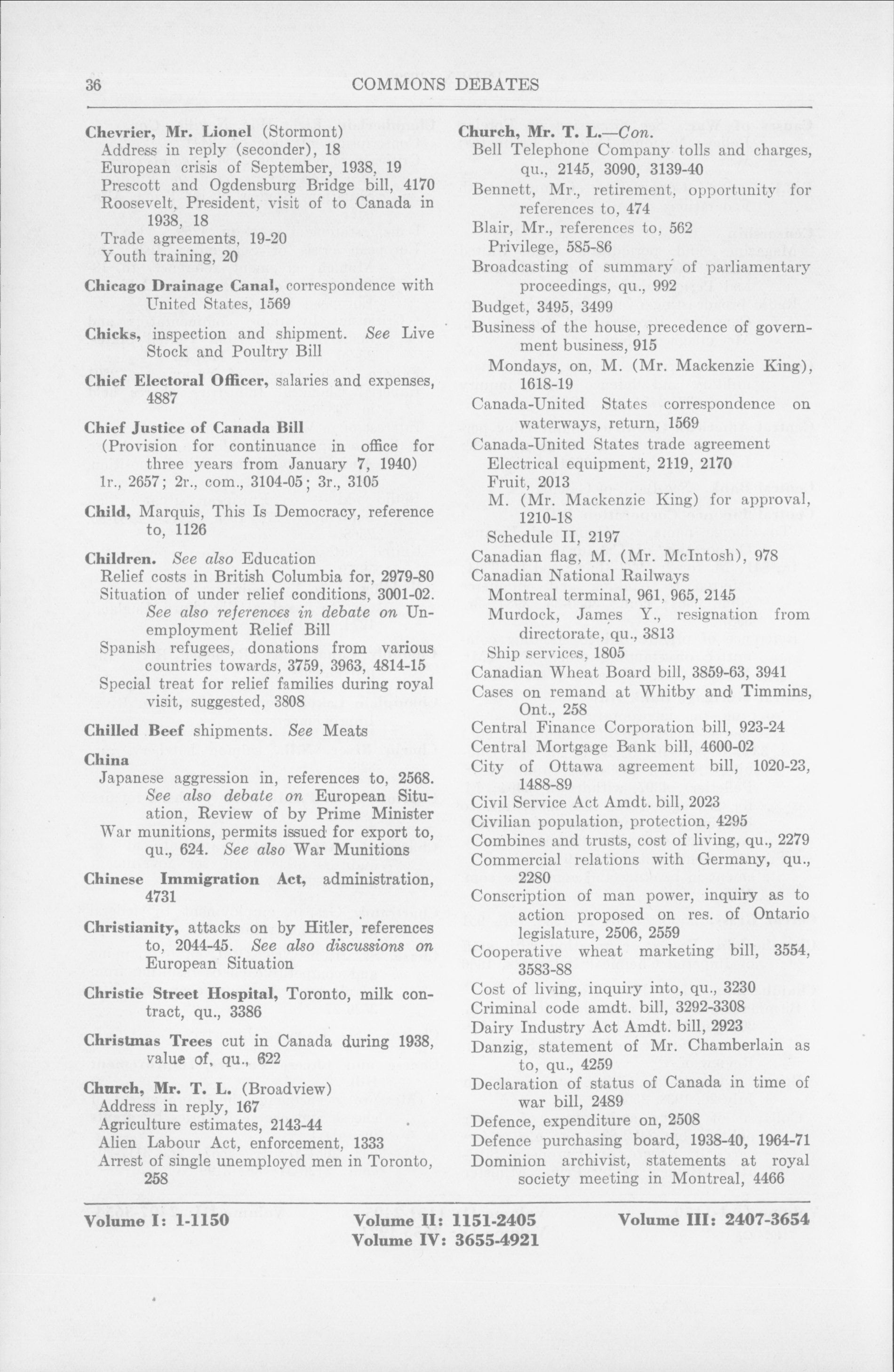 36 COMMONS DEBATES

Chevrier, Mr. Lionel (Stormont)
Address in reply (seconder), 18
European crisis of September, 1938, 19
Prescott and Ogdensburg Bridge bill, 4170
Roosevelt, President, visit of to Canada in 1938, 18
Trade agreements, 19-20
Youth training, 20

Chicago Drainage Canal, correspondence with United States, 1569

Chicks, inspection and shipment. See Live Stock and Poultry Bill

Chief Electoral Officer, salaries and expenses, 4887

Chief Justice of Canada Bill
(Provision for continuance in office for three years from January 7, 1940)
1r., 2657; 2r., com., 3104-05; 3r., 3105

Child, Marquis, This Is Democracy, reference to, 1126

Children. See also Education
Relief costs in British Columbia for, 2979-80
Situation of under relief conditions, 3001-02. See also references in debate on Unemployment Relief Bill
Spanish refugees, donations from various countries towards, 3759, 3963, 4814-15
Special treat for relief families during royal visit, suggested, 3808

Chilled Beef shipments. See Meats

China
Japanese aggression in, references to, 2568. See also debate on European Situation, Review of by Prime Minister
War munitions, permits issued for export to, qu., 624. See also War Munitions

Chinese Immigration Act, administration, 4731

Christianity, attacks on by Hitler, references to, 2044-45. See also discussions on European Situation

Christie Street Hospital, Toronto, milk contract, qu., 3386

Christmas Trees cut in Canada during 1938, value of, qu., 622

Church, Mr. T. L. (Broadview)
Address in reply, 167
Agriculture estimates, 2143-44
Alien Labour Act, enforcement, 1333
Arrest of single unemployed men in Toronto, 258

Church, Mr. T. L.—Con.
Bell Telephone Company tolls and charges, qu., 2145, 3090, 3139-40
Bennett, Mr., retirement, opportunity for references to, 474
Blair, Mr., references to, 562
Privilege, 585-86
Broadcasting of summary of parliamentary proceedings, qu., 992
Budget, 3495, 3499
Business of the house, precedence of government business, 915
Mondays, on, M. (Mr. Mackenzie King), 1618-19
Canada-United States correspondence on waterways, return, 1569
Canada-United States trade agreement
Electrical equipment, 2119, 2170
Fruit, 2013
M. (Mr. Mackenzie King) for approval, 1210-18
Schedule II, 2197
Canadian flag, M. (Mr. McIntosh), 978
Canadian National Railways
Montreal terminal, 961, 965, 2145
Murdock, James Y., resignation from directorate, qu., 3813
Ship services, 1805
Canadian Wheat Board bill, 3859-63, 3941
Cases on remand at Whitby and Timmins, Ont., 258
Central Finance Corporation bill, 923-24
Central Mortgage Bank bill, 4600-02
City of Ottawa agreement bill, 1020-23, 1488-89
Civil Service Act Amdt. bill, 2023
Civilian population, protection, 4295
Combines and trusts, cost of living, qu., 2279
Commercial relations with Germany, qu., 2280
Conscription of man power, inquiry as to action proposed on res. of Ontario legislature, 2506, 2559
Cooperative wheat marketing bill, 3554, 3583-88
Cost of living, inquiry into, qu., 3230
Criminal code amdt. bill, 3292-3308
Dairy Industry Act Amdt. bill, 2923
Danzig, statement of Mr. Chamberlain as to, qu., 4259
Declaration of status of Canada in time of war bill, 2489
Defence, expenditure on, 2508
Defence purchasing board, 1938-40, 1964-71
Dominion archivist, statements at royal society meeting in Montreal, 4466

Volume I: 1-1150 Volume II: 1151-2405 Volume III: 2407-3654
Volume IV: 3655-4921